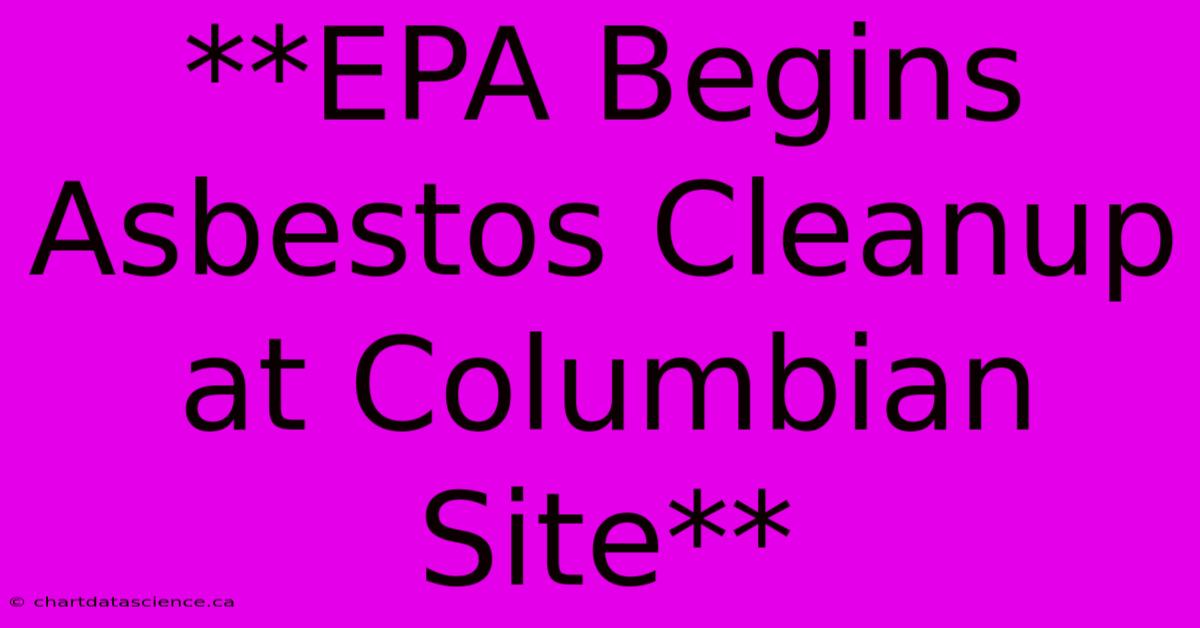 **EPA Begins Asbestos Cleanup at Columbian Site**

© chartdatascience.ca